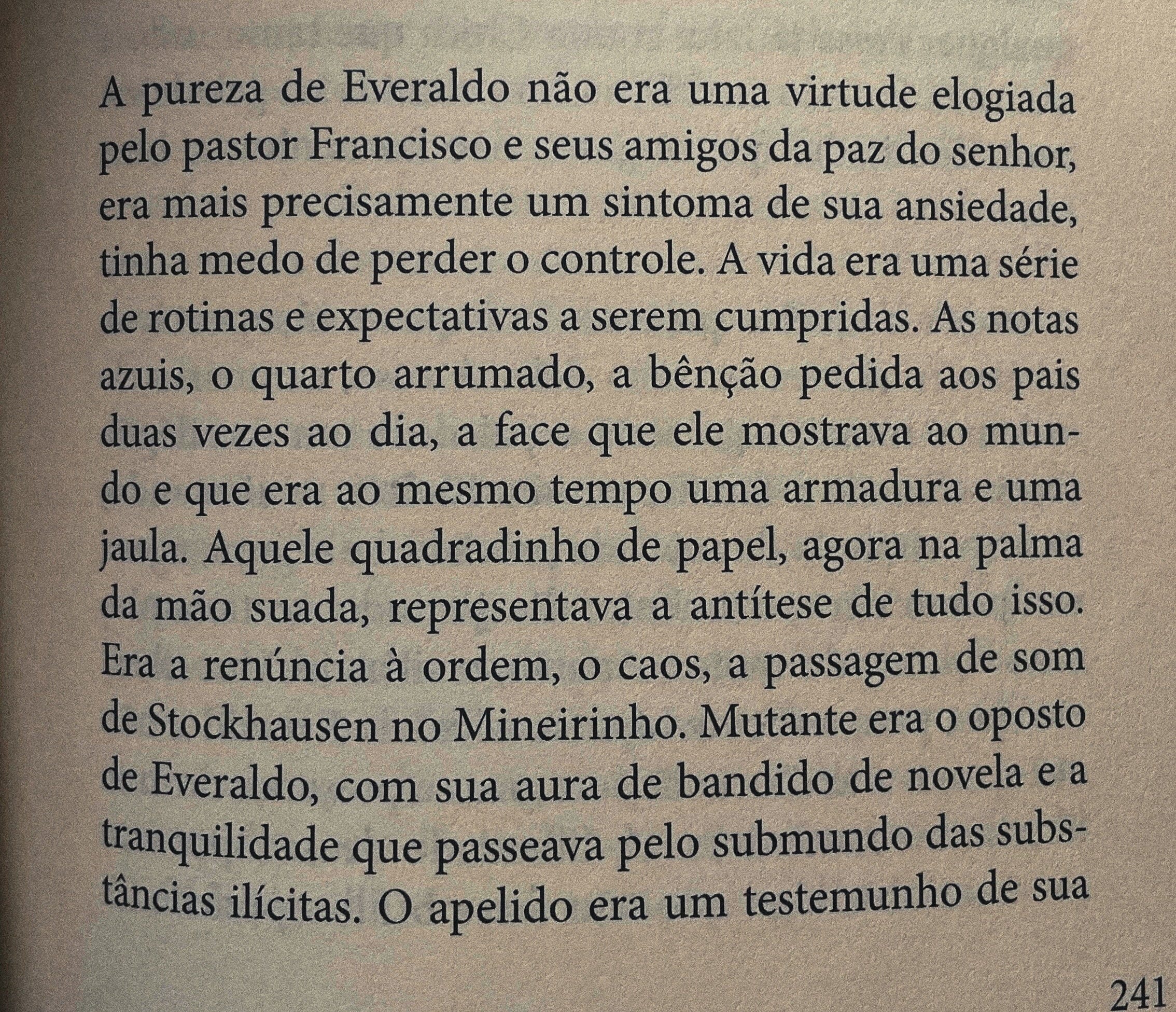 A pureza de Everaldo não era uma virtude elogiada pelo pastor Francisco e seus amigos da paz do senhor, era mais precisamente um sintoma de sua ansiedade, tinha medo de perder o controle. A vida era uma série de rotinas e expectativas a serem cumpridas. As notas azuis, o quarto arrumado, a bênção pedida aos pais duas vezes ao dia, a face que ele mostrava ao mundo e que era ao mesmo tempo uma armadura e uma jaula. Aquele quadradinho de papel, agora na palma da mão suada, representava a antítese de tudo isso. Era a renúncia à ordem, o caos, a passagem de som de Stockhausen no Mineirinho. Mutante era o oposto de Everaldo, com sua aura de bandido de novela e a tranquilidade que passeava pelo submundo das substâncias ilícitas. O apelido era um testemunho de sua

241